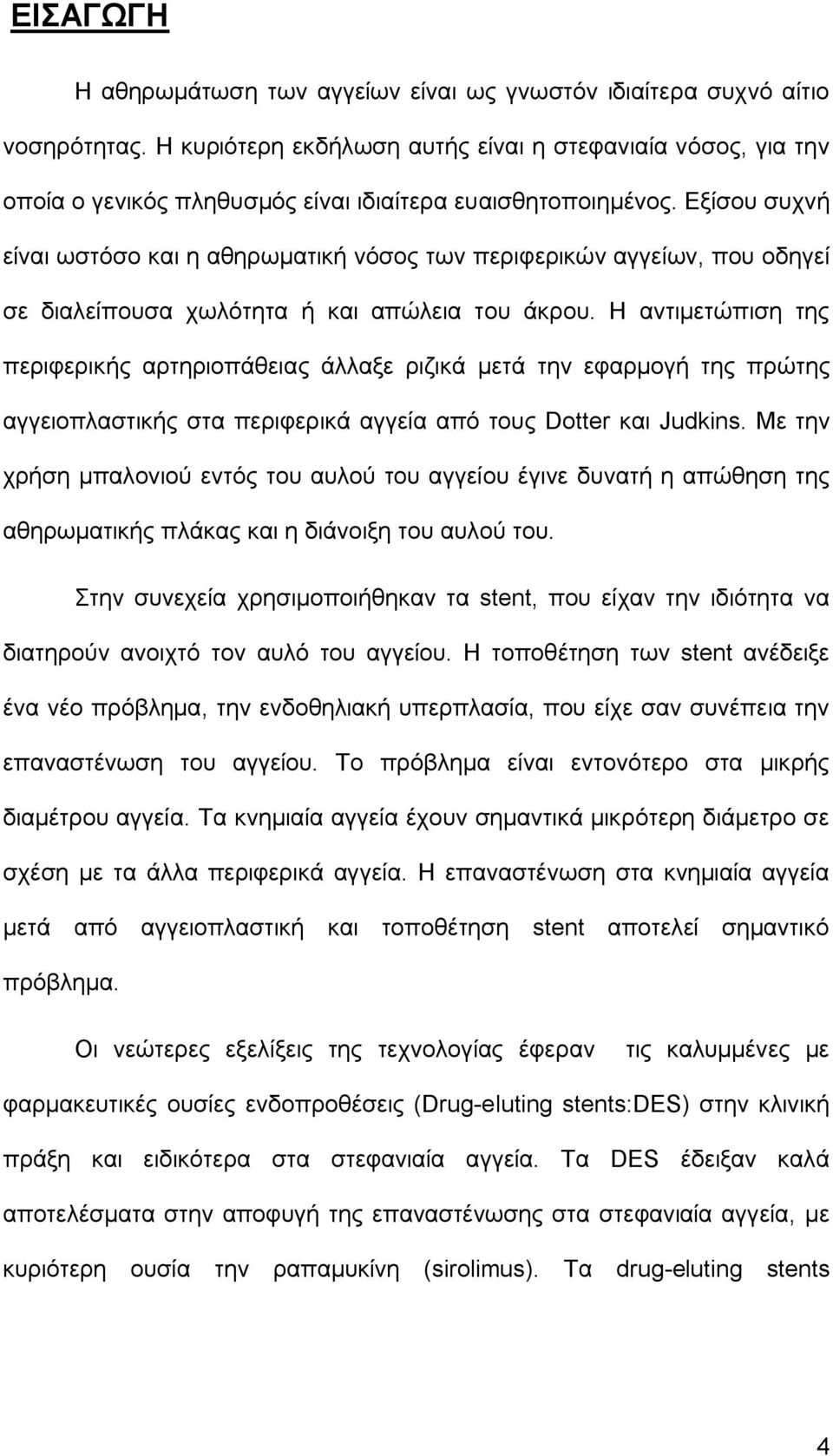 ΕΙΣΑΓΩΓΗ

Η αθηρωμάτωση των αγγείων είναι ως γνωστόν ιδιαίτερα συχνό αίτιο νοσηρότητας. Η κυριότερη εκδήλωση αυτής είναι η στεφανιαία νόσος, για την οποία ο γενικός πληθυσμός είναι ιδιαίτερα ευαισθητοποιημένος. Εξίσου συχνή είναι ωστόσο και η αθηρωματική νόσος των περιφερικών αγγείων, που οδηγεί σε διαλείπουσα χωλότητα ή και απώλεια του άκρου. Η αντιμετώπιση της περιφερικής αρτηριοπάθειας άλλαξε ριζικά μετά την εφαρμογή της πρώτης αγγειοπλαστικής στα περιφερικά αγγεία από τους Dotter και Judkins. Με την χρήση μπαλονιού εντός του αυλού του αγγείου έγινε δυνατή η απώθηση της αθηρωματικής πλάκας και η διάνοιξη του αυλού του.

Στην συνεχεία χρησιμοποιήθηκαν τα stent, που είχαν την ιδιότητα να διατηρούν ανοιχτό τον αυλό του αγγείου. Η τοποθέτηση των stent ανέδειξε ένα νέο πρόβλημα, την ενδοθηλιακή υπερπλασία, που είχε σαν συνέπεια την επαναστένωση του αγγείου. Το πρόβλημα είναι εντονότερο στα μικρής διαμέτρου αγγεία. Τα κνημιαία αγγεία έχουν σημαντικά μικρότερη διάμετρο σε σχέση με τα άλλα περιφερικά αγγεία. Η επαναστένωση στα κνημιαία αγγεία μετά από αγγειοπλαστική και τοποθέτηση stent αποτελεί σημαντικό πρόβλημα.

Οι νεώτερες εξελίξεις της τεχνολογίας έφεραν τις καλυμμένες με φαρμακευτικές ουσίες ενδοπροθέσεις (Drug-eluting stents:DES) στην κλινική πράξη και ειδικότερα στα στεφανιαία αγγεία. Τα DES έδειξαν καλά αποτελέσματα στην αποφυγή της επαναστένωσης στα στεφανιαία αγγεία, με κυριότερη ουσία την ραπαμυκίνη (sirolimus). Τα drug-eluting stents

4